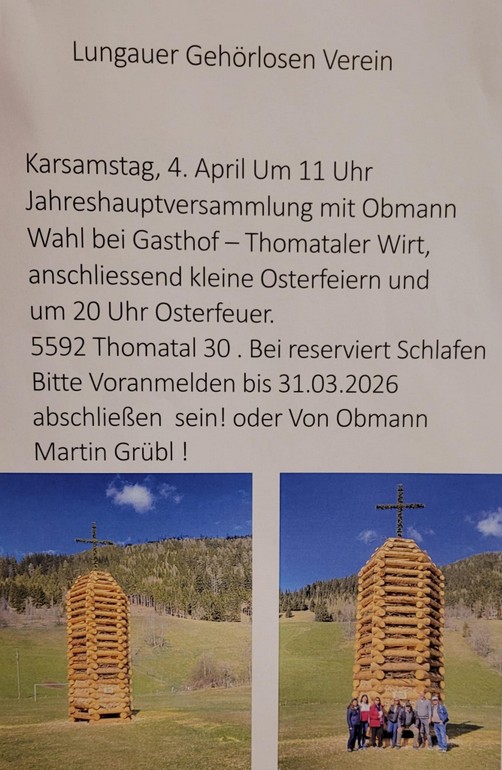 Lungauer Gehörlosen Verein

Karsamstag, 4. April Um 11 Uhr Jahreshauptversammlung mit Obmann Wahl bei Gasthof – Thomataler Wirt, anschliessend kleine Osterfeiern und um 20 Uhr Osterfeuer.
5592 Thomatal 30 . Bei reserviert Schlafen Bitte Voranmelden bis 31.03.2026 abschließen sein! oder Von Obmann Martin Grübl !